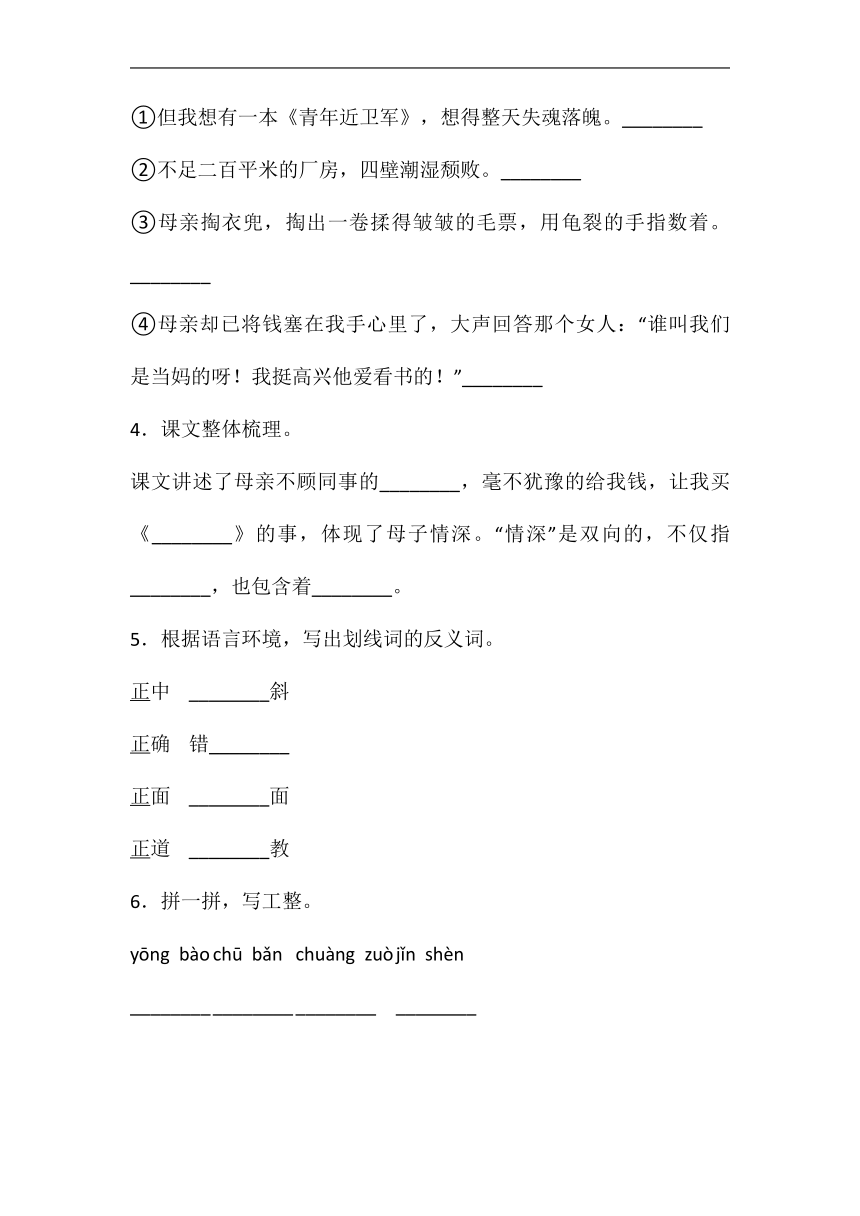 ①但我想有一本《青年近卫军》，想得整天失魂落魄。________

②不足二百平米的厂房，四壁潮湿颓败。________

③母亲掏衣兜，掏出一卷揉得皱皱的毛票，用龟裂的手指数着。________

④母亲却已将钱塞在我手心里了，大声回答那个女人：“谁叫我们是当妈的呀！我挺高兴他爱看书的！”________

4．课文整体梳理。

课文讲述了母亲不顾同事的________，毫不犹豫的给我钱，让我买《________》的事，体现了母子情深。“情深”是双向的，不仅指________，也包含着________。

5．根据语言环境，写出划线词的反义词。

正中　________斜

正确　错________

正面　________面

正道　________教

6．拼一拼，写工整。

yōng bào chū bǎn chuàng zuò jǐn shèn

________ ________ ________ ________